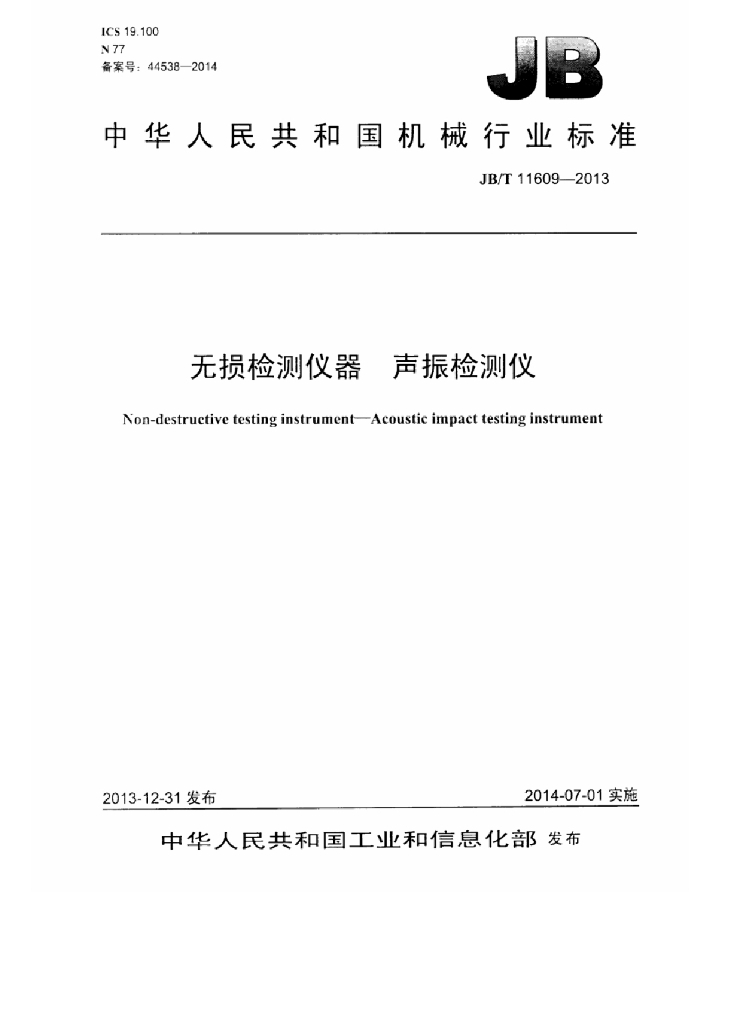 ICS 19.100
N 77
备案号：44538—2014

JB

中华人民共和国机械行业标准

JB/T 11609—2013

无损检测仪器　声振检测仪

Non-destructive testing instrument—Acoustic impact testing instrument

2013-12-31发布

2014-07-01实施

中华人民共和国工业和信息化部 发布